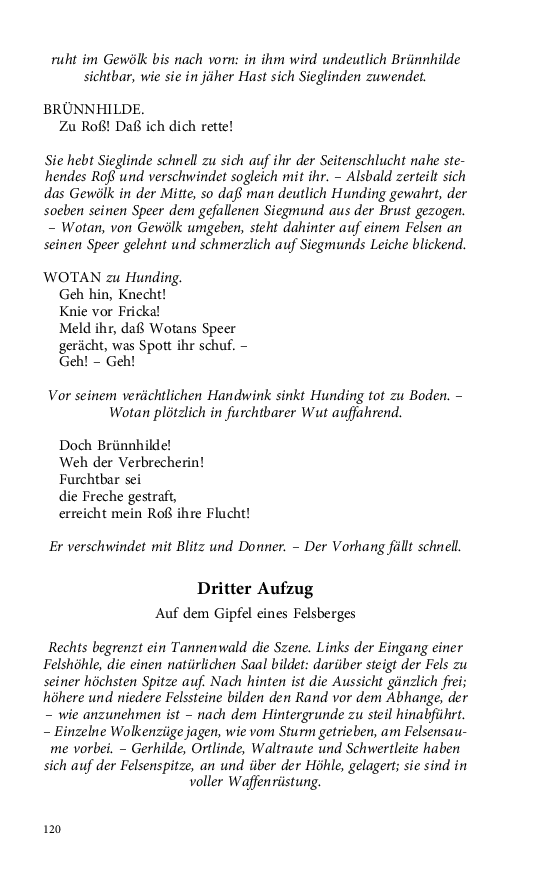 ruht im Gewölk bis nach vorn: in ihm wird undeutlich Brünnhilde sichtbar, wie sie in jäher Hast sich Sieglinden zuwendet.

BRÜNNHILDE.
Zu Roß! Daß ich dich rette!

Sie hebt Sieglinde schnell zu sich auf ihr der Seitenschlucht nahe stehendes Roß und verschwindet sogleich mit ihr. – Alsbald zerteilt sich das Gewölk in der Mitte, so daß man deutlich Hunding gewahrt, der soeben seinen Speer dem gefallenen Siegmund aus der Brust gezogen. – Wotan, von Gewölk umgeben, steht dahinter auf einem Felsen an seinen Speer gelehnt und schmerzlich auf Siegmunds Leiche blickend.

WOTAN zu Hunding.
Geh hin, Knecht!
Knie vor Fricka!
Meld ihr, daß Wotans Speer
gerächt, was Spott ihr schuf. –
Geh! – Geh!

Vor seinem verächtlichen Handwink sinkt Hunding tot zu Boden. – Wotan plötzlich in furchtbarer Wut auffahrend.

Doch Brünnhilde!
Weh der Verbrecherin!
Furchtbar sei
die Freche gestraft,
erreicht mein Roß ihre Flucht!

Er verschwindet mit Blitz und Donner. – Der Vorhang fällt schnell.

Dritter Aufzug

Auf dem Gipfel eines Felsberges

Rechts begrenzt ein Tannenwald die Szene. Links der Eingang einer Felshöhle, die einen natürlichen Saal bildet: darüber steigt der Fels zu seiner höchsten Spitze auf. Nach hinten ist die Aussicht gänzlich frei; höhere und niedere Felssteine bilden den Rand vor dem Abhange, der – wie anzunehmen ist – nach dem Hintergrunde zu steil hinabführt. – Einzelne Wolkenzüge jagen, wie vom Sturm getrieben, am Felsensaume vorbei. – Gerhilde, Ortlinde, Waltraute und Schwertleite haben sich auf der Felsenspitze, an und über der Höhle, gelagert; sie sind in voller Waffenrüstung.

120